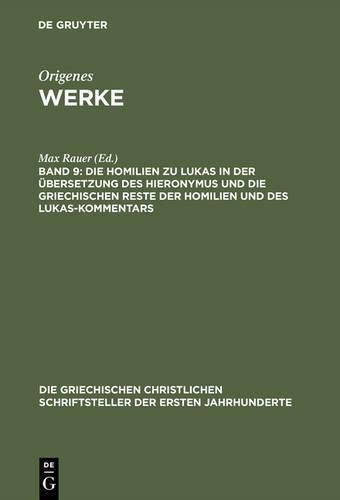 DE GRUYTER

Origenes
WERKE

Max Rauer (Ed.)
BAND 9: DIE HOMILIEN ZU LUKAS IN DER ÜBERSETZUNG DES HIERONYMUS UND DIE GRIECHISCHEN RESTE DER HOMILIEN UND DES LUKAS-KOMMENTARS

DIE GRIECHISCHEN CHRISTLICHEN SCHRIFTSTELLER DER ERSTEN JAHRHUNDERTE

DE
G